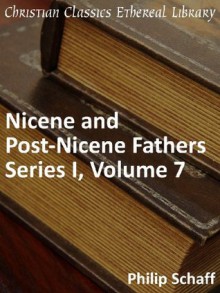 Christian Classics Ethereal Library

Nicene and Post-Nicene Fathers Series I, Volume 7

Philip Schaff